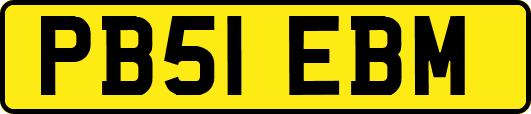 PB51 EBM